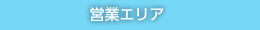 営業エリア